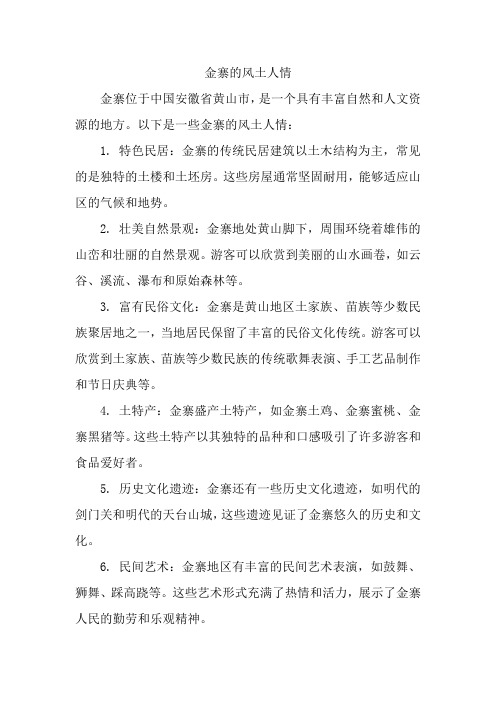 金寨的风土人情

金寨位于中国安徽省黄山市，是一个具有丰富自然和人文资源的地方。以下是一些金寨的风土人情：

1. 特色民居：金寨的传统民居建筑以土木结构为主，常见的是独特的土楼和土坯房。这些房屋通常坚固耐用，能够适应山区的气候和地势。

2. 壮美自然景观：金寨地处黄山脚下，周围环绕着雄伟的山峦和壮丽的自然景观。游客可以欣赏到美丽的山水画卷，如云谷、溪流、瀑布和原始森林等。

3. 富有民俗文化：金寨是黄山地区土家族、苗族等少数民族聚居地之一，当地居民保留了丰富的民俗文化传统。游客可以欣赏到土家族、苗族等少数民族的传统歌舞表演、手工艺品制作和节日庆典等。

4. 土特产：金寨盛产土特产，如金寨土鸡、金寨蜜桃、金寨黑猪等。这些土特产以其独特的品种和口感吸引了许多游客和食品爱好者。

5. 历史文化遗迹：金寨还有一些历史文化遗迹，如明代的剑门关和明代的天台山城，这些遗迹见证了金寨悠久的历史和文化。

6. 民间艺术：金寨地区有丰富的民间艺术表演，如鼓舞、狮舞、踩高跷等。这些艺术形式充满了热情和活力，展示了金寨人民的勤劳和乐观精神。